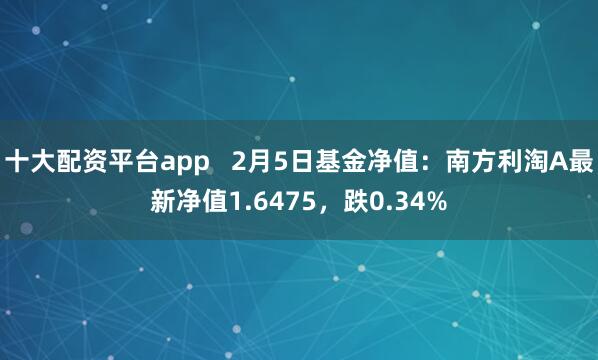 十大配资平台app 2月5日基金净值：南方利淘A最新净值1.6475，跌0.34%